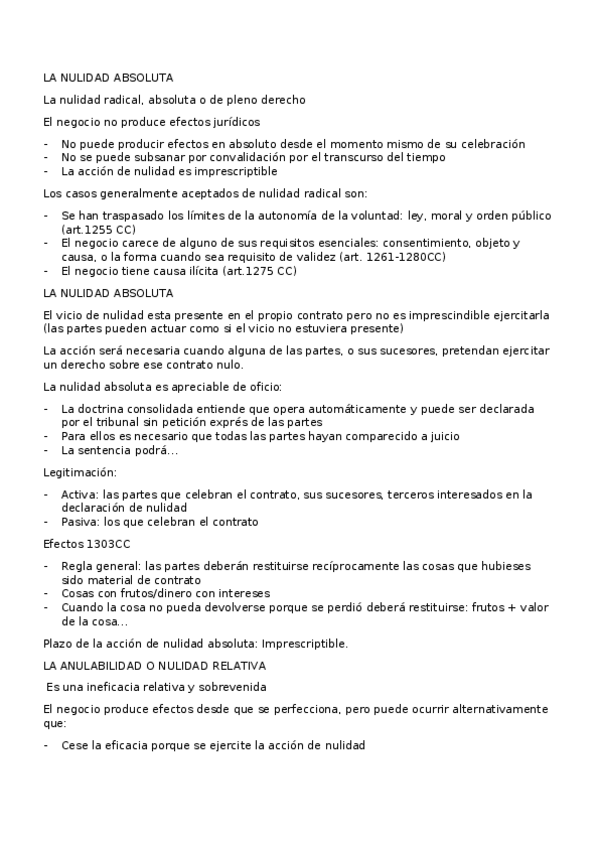 LA NULIDAD ABSOLUTA

La nulidad radical, absoluta o de pleno derecho

El negocio no produce efectos jurídicos

- No puede producir efectos en absoluto desde el momento mismo de su celebración
- No se puede subsanar por convalidación por el transcurso del tiempo
- La acción de nulidad es imprescriptible

Los casos generalmente aceptados de nulidad radical son:

- Se han traspasado los límites de la autonomía de la voluntad: ley, moral y orden público (art.1255 CC)
- El negocio carece de alguno de sus requisitos esenciales: consentimiento, objeto y causa, o la forma cuando sea requisito de validez (art. 1261-1280CC)
- El negocio tiene causa ilícita (art.1275 CC)

LA NULIDAD ABSOLUTA

El vicio de nulidad esta presente en el propio contrato pero no es imprescindible ejercitarla (las partes pueden actuar como si el vicio no estuviera presente)

La acción será necesaria cuando alguna de las partes, o sus sucesores, pretendan ejercitar un derecho sobre ese contrato nulo.

La nulidad absoluta es apreciable de oficio:

- La doctrina consolidada entiende que opera automáticamente y puede ser declarada por el tribunal sin petición exprés de las partes
- Para ellos es necesario que todas las partes hayan comparecido a juicio
- La sentencia podrá…

Legitimación:

- Activa: las partes que celebran el contrato, sus sucesores, terceros interesados en la declaración de nulidad
- Pasiva: los que celebran el contrato

Efectos 1303CC

- Regla general: las partes deberán restituirse recíprocamente las cosas que hubieses sido material de contrato
- Cosas con frutos/dinero con intereses
- Cuando la cosa no pueda devolverse porque se perdió deberá restituirse: frutos + valor de la cosa…

Plazo de la acción de nulidad absoluta: Imprescriptible.

LA ANULABILIDAD O NULIDAD RELATIVA

Es una ineficacia relativa y sobrevenida

El negocio produce efectos desde que se perfecciona, pero puede ocurrir alternativamente que:

- Cese la eficacia porque se ejercite la acción de nulidad